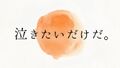 泣きたいだけだ。